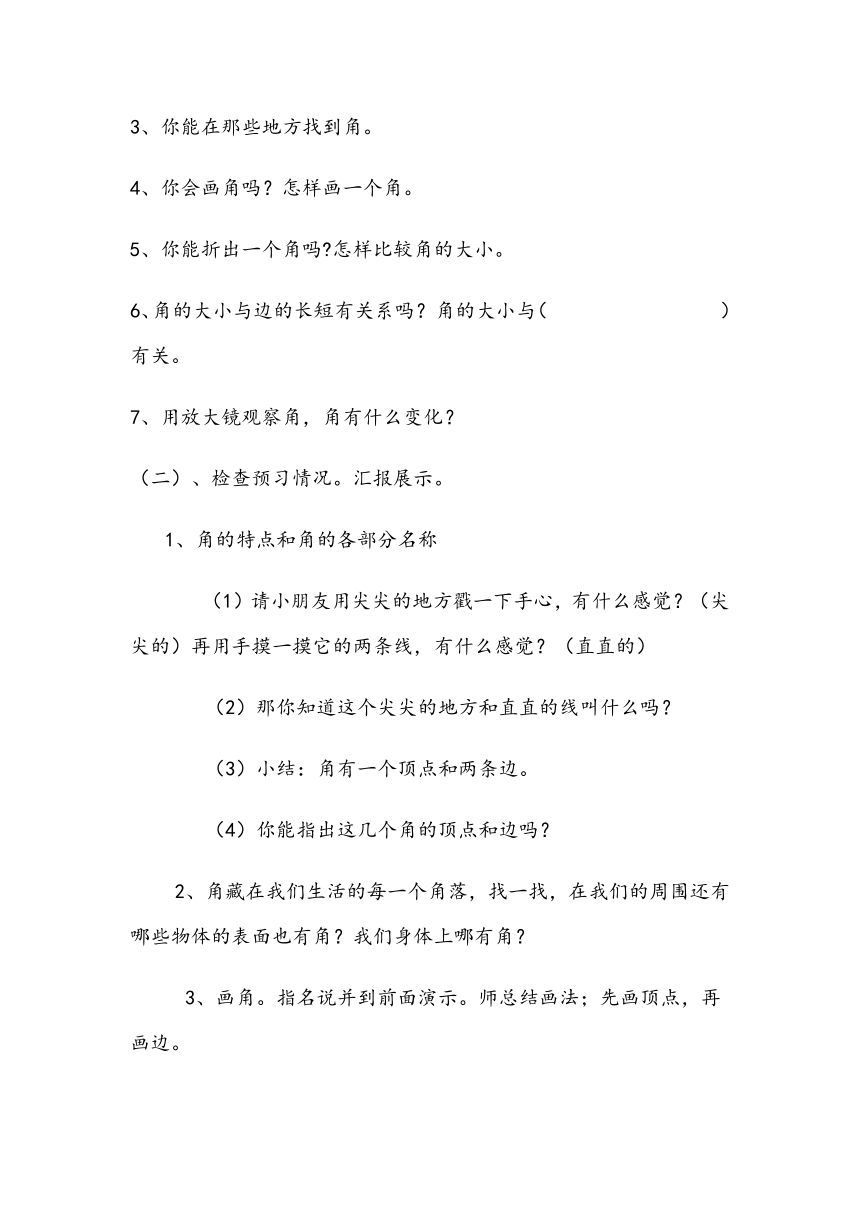 3、你能在那些地方找到角。

4、你会画角吗？怎样画一个角。

5、你能折出一个角吗?怎样比较角的大小。

6､角的大小与边的长短有关系吗？角的大小与(　　　　　　　　)有关。

7、用放大镜观察角，角有什么变化？

（二）、检查预习情况。汇报展示。

1、角的特点和角的各部分名称

（1）请小朋友用尖尖的地方戳一下手心，有什么感觉？（尖尖的）再用手摸一摸它的两条线，有什么感觉？（直直的）

（2）那你知道这个尖尖的地方和直直的线叫什么吗？

（3）小结：角有一个顶点和两条边。

（4）你能指出这几个角的顶点和边吗？

2、角藏在我们生活的每一个角落，找一找，在我们的周围还有哪些物体的表面也有角？我们身体上哪有角？

3、画角。指名说并到前面演示。师总结画法；先画顶点，再画边。